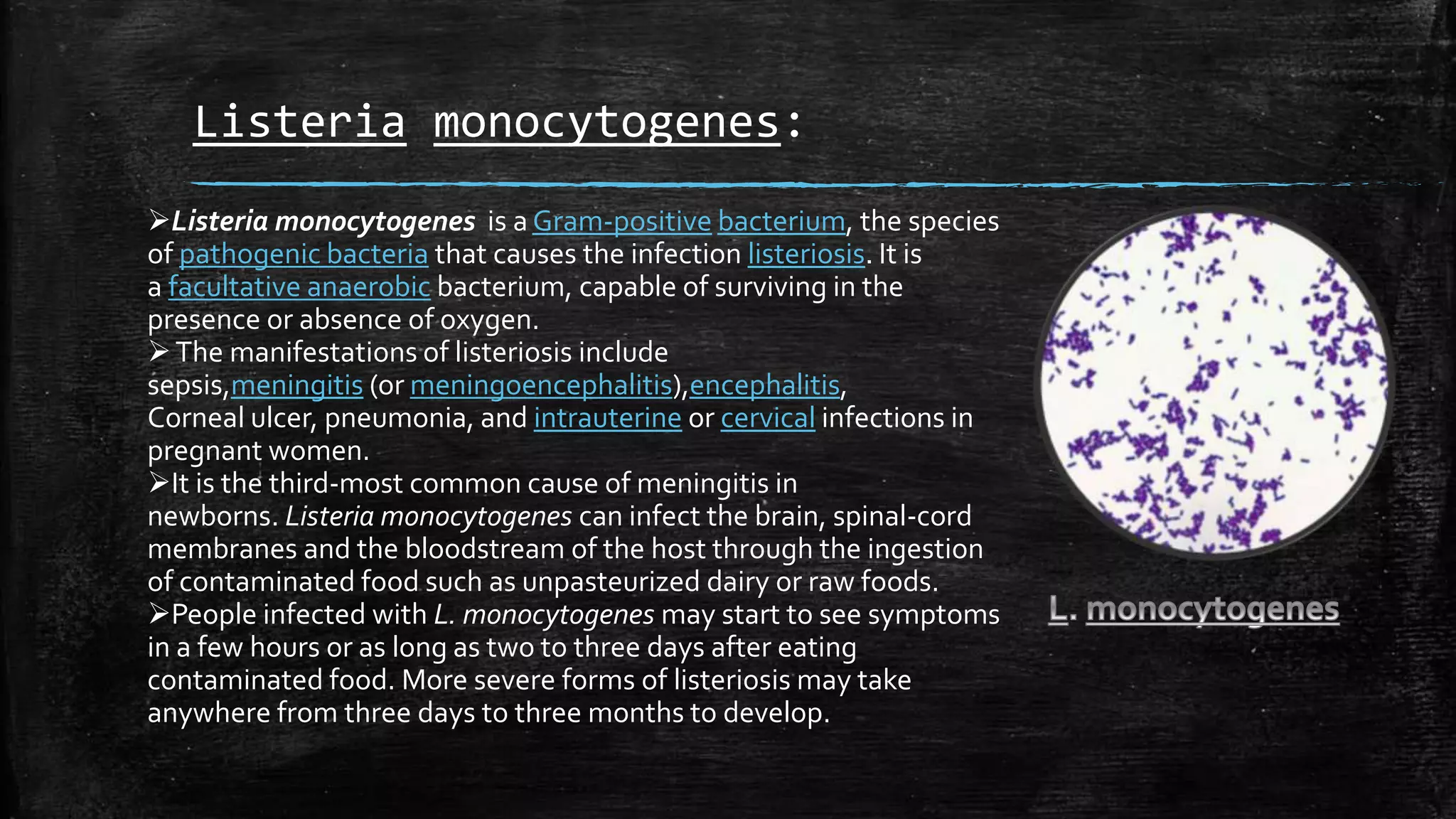 Listeria monocytogenes:

➢Listeria monocytogenes is a Gram-positive bacterium, the species of pathogenic bacteria that causes the infection listeriosis. It is a facultative anaerobic bacterium, capable of surviving in the presence or absence of oxygen.
➢ The manifestations of listeriosis include sepsis,meningitis (or meningoencephalitis),encephalitis, Corneal ulcer, pneumonia, and intrauterine or cervical infections in pregnant women.
➢It is the third-most common cause of meningitis in newborns. Listeria monocytogenes can infect the brain, spinal-cord membranes and the bloodstream of the host through the ingestion of contaminated food such as unpasteurized dairy or raw foods.
➢People infected with L. monocytogenes may start to see symptoms in a few hours or as long as two to three days after eating contaminated food. More severe forms of listeriosis may take anywhere from three days to three months to develop.

L. monocytogenes